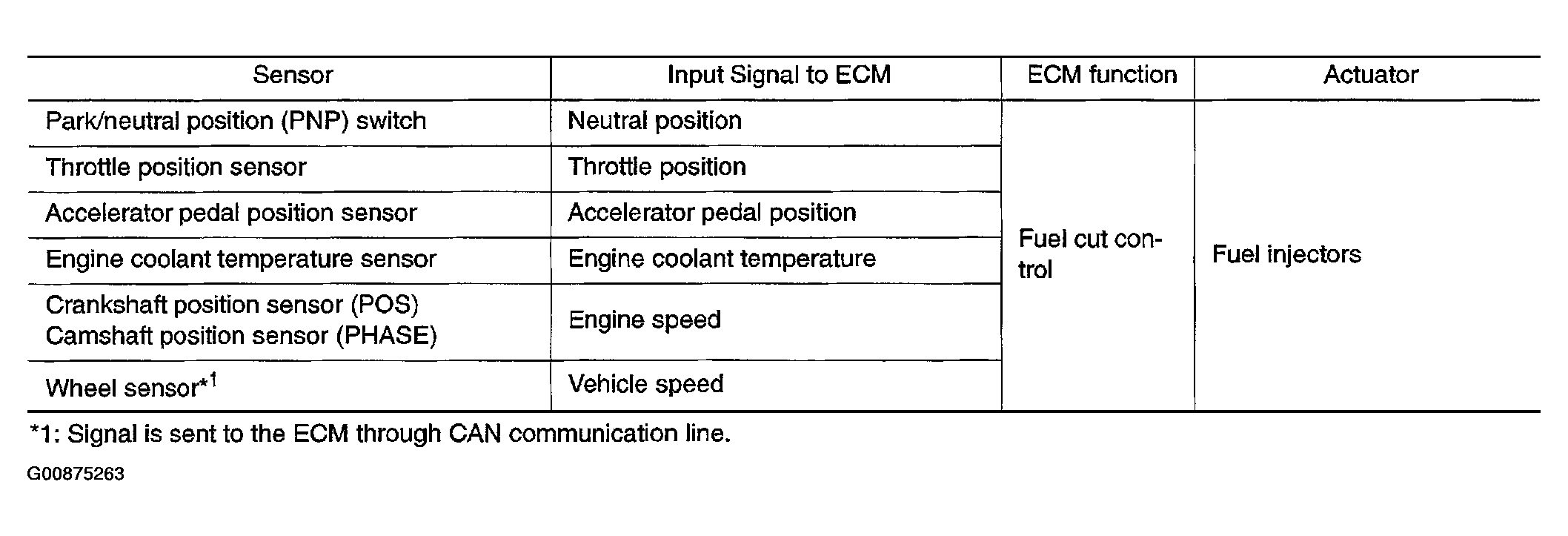 | Sensor | Input Signal to ECM | ECM function | Actuator |
|---|---|---|---|
| Park/neutral position (PNP) switch | Neutral position | Fuel cut control | Fuel injectors |
| Throttle position sensor | Throttle position | | |
| Accelerator pedal position sensor | Accelerator pedal position | | |
| Engine coolant temperature sensor | Engine coolant temperature | | |
| Crankshaft position sensor (POS) Camshaft position sensor (PHASE) | Engine speed | | |
| Wheel sensor*$^{1}$ | Vehicle speed | | |

*1: Signal is sent to the ECM through CAN communication line.

G00875263